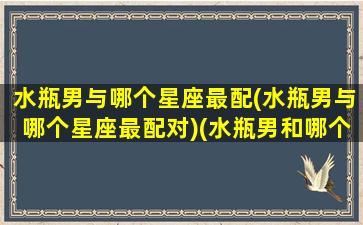 水瓶男与哪个星座最配(水瓶男与哪个星座最配对)(水瓶男和哪个